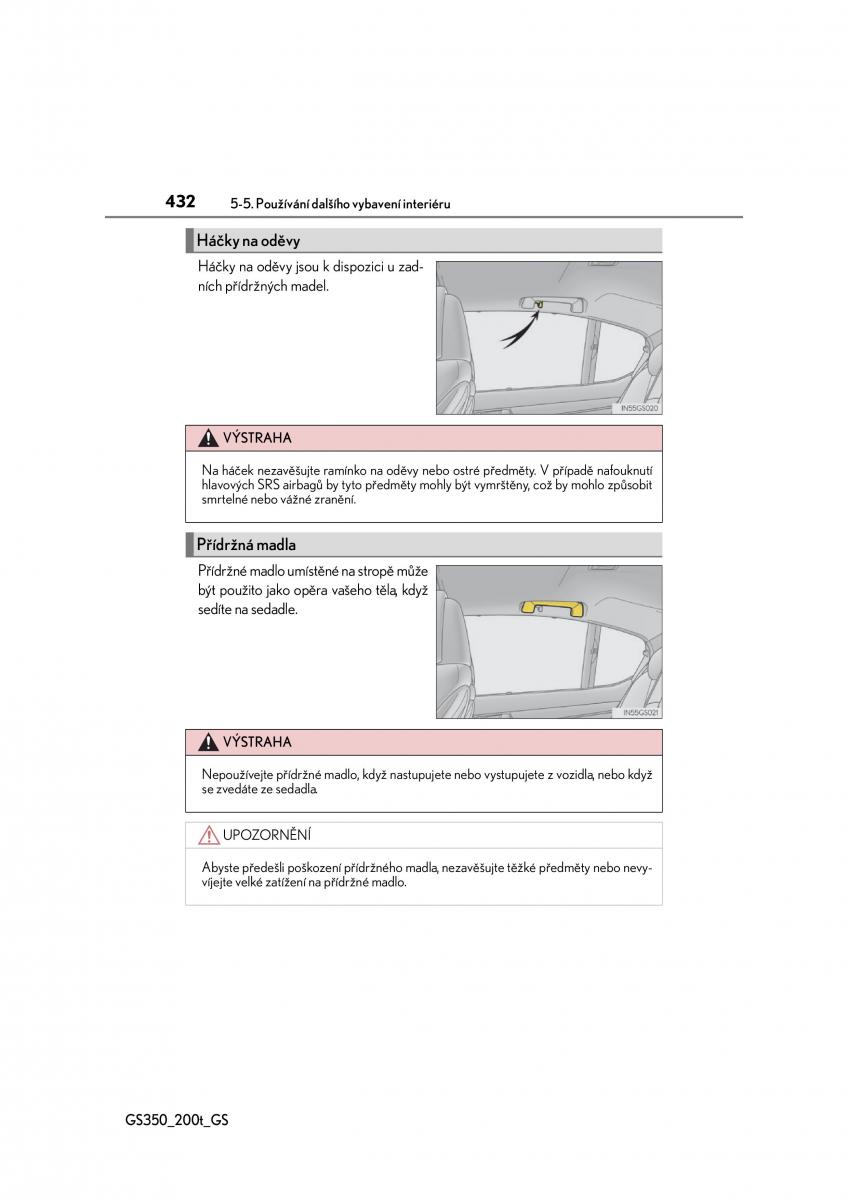 432 5-5. Používání dalšího vybavení interiéru

Háčky na oděvy

Háčky na oděvy jsou k dispozici u zadních přídržných madel.

IN55GS020

VÝSTRAHA

Na háček nezavěšujte ramínko na oděvy nebo ostré předměty. V případě nafouknutí hlavových SRS airbagů by tyto předměty mohly být vymrštěny, což by mohlo způsobit smrtelné nebo vážné zranění.

Přídržná madla

Přídržné madlo umístěné na stropě může být použito jako opěra vašeho těla, když sedíte na sedadle.

IN55GS021

VÝSTRAHA

Nepoužívejte přídržné madlo, když nastupujete nebo vystupujete z vozidla, nebo když se zvedáte ze sedadla.

UPOZORNĚNÍ

Abyste předešli poškození přídržného madla, nezavěšujte těžké předměty nebo nevyvíjejte velké zatížení na přídržné madlo.

GS350_200t_GS